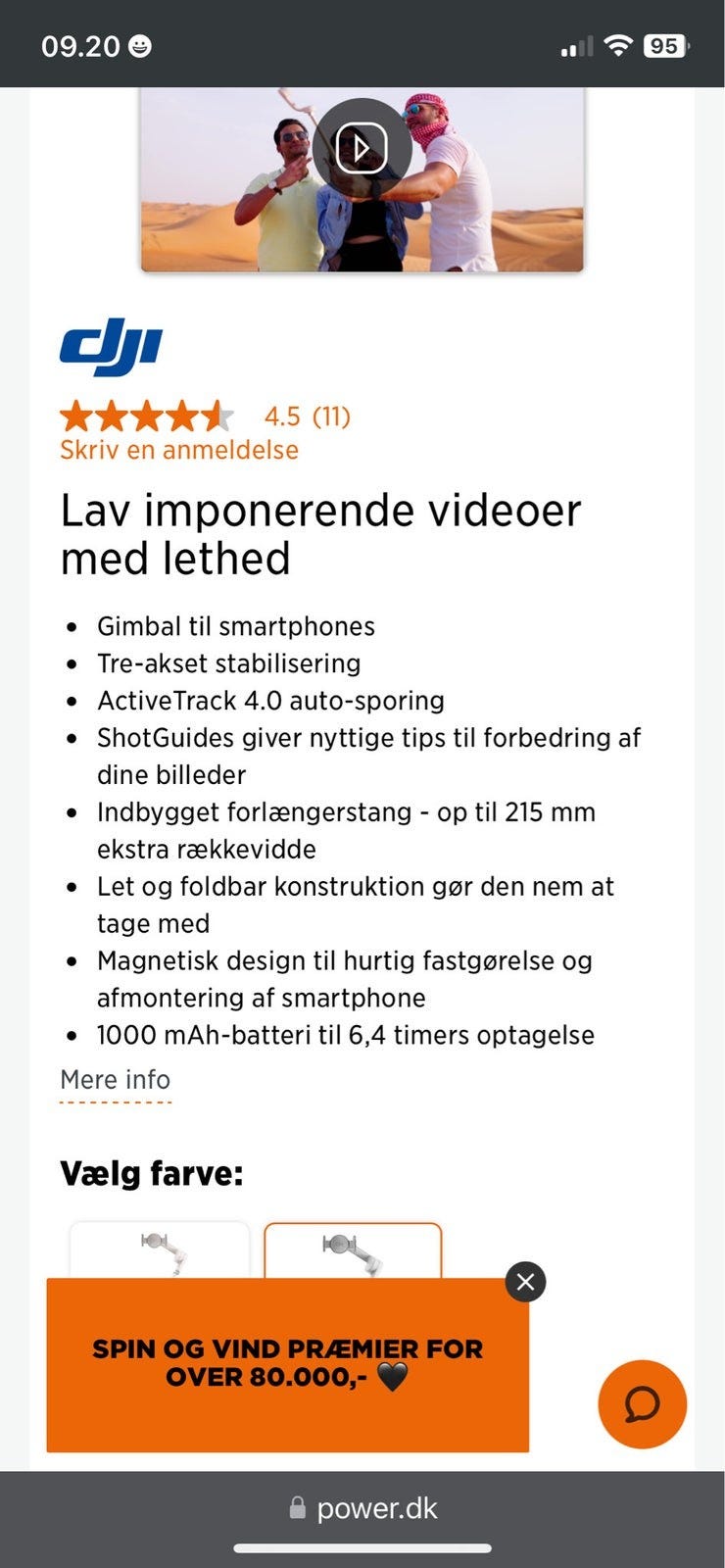 09.20

95

dji

4.5 (11)
Skriv en anmeldelse

Lav imponerende videoer med lethed

- Gimbal til smartphones
- Tre-akset stabilisering
- ActiveTrack 4.0 auto-sporing
- ShotGuides giver nyttige tips til forbedring af dine billeder
- Indbygget forlængerstang - op til 215 mm ekstra rækkevidde
- Let og foldbar konstruktion gør den nem at tage med
- Magnetisk design til hurtig fastgørelse og afmontering af smartphone
- 1000 mAh-batteri til 6,4 timers optagelse

Mere info

Vælg farve:

SPIN OG VIND PRÆMIER FOR OVER 80.000,- 🖤

power.dk